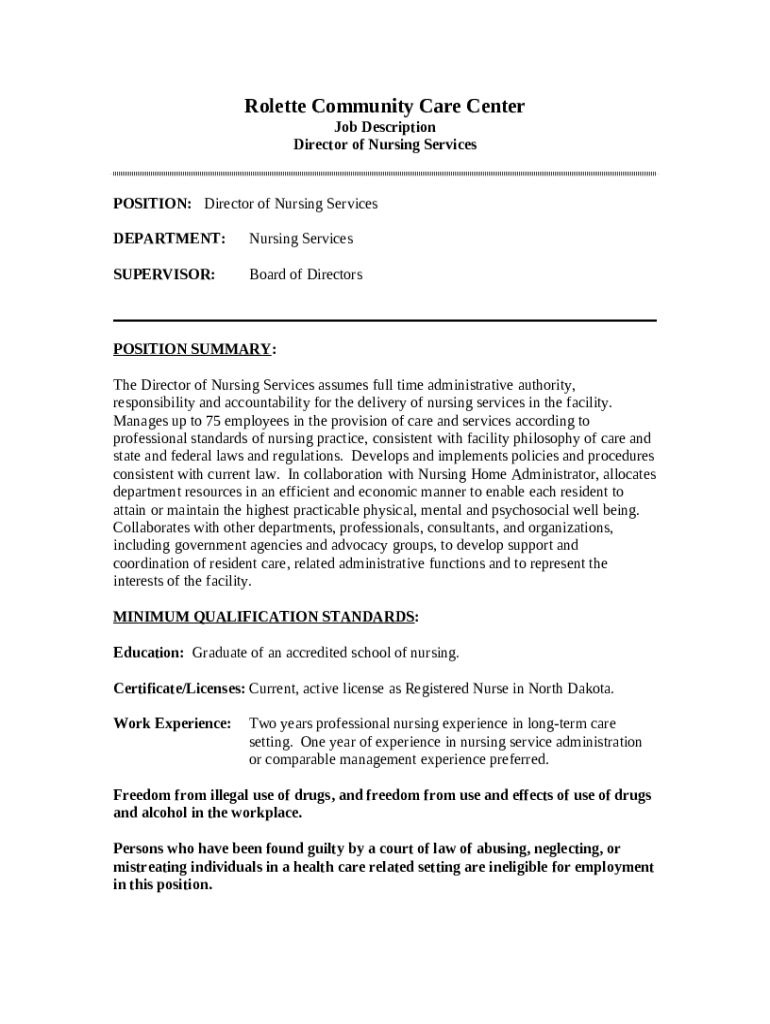 Rolette Community Care Center
Job Description
Director of Nursing Services

POSITION: Director of Nursing Services

DEPARTMENT: Nursing Services

SUPERVISOR: Board of Directors

POSITION SUMMARY:

The Director of Nursing Services assumes full time administrative authority, responsibility and accountability for the delivery of nursing services in the facility. Manages up to 75 employees in the provision of care and services according to professional standards of nursing practice, consistent with facility philosophy of care and state and federal laws and regulations. Develops and implements policies and procedures consistent with current law. In collaboration with Nursing Home Administrator, allocates department resources in an efficient and economic manner to enable each resident to attain or maintain the highest practicable physical, mental and psychosocial well being. Collaborates with other departments, professionals, consultants, and organizations, including government agencies and advocacy groups, to develop support and coordination of resident care, related administrative functions and to represent the interests of the facility.

MINIMUM QUALIFICATION STANDARDS:

Education: Graduate of an accredited school of nursing.

Certificate/Licenses: Current, active license as Registered Nurse in North Dakota.

Work Experience: Two years professional nursing experience in long-term care setting. One year of experience in nursing service administration or comparable management experience preferred.

Freedom from illegal use of drugs, and freedom from use and effects of use of drugs and alcohol in the workplace.

Persons who have been found guilty by a court of law of abusing, neglecting, or mistreating individuals in a health care related setting are ineligible for employment in this position.